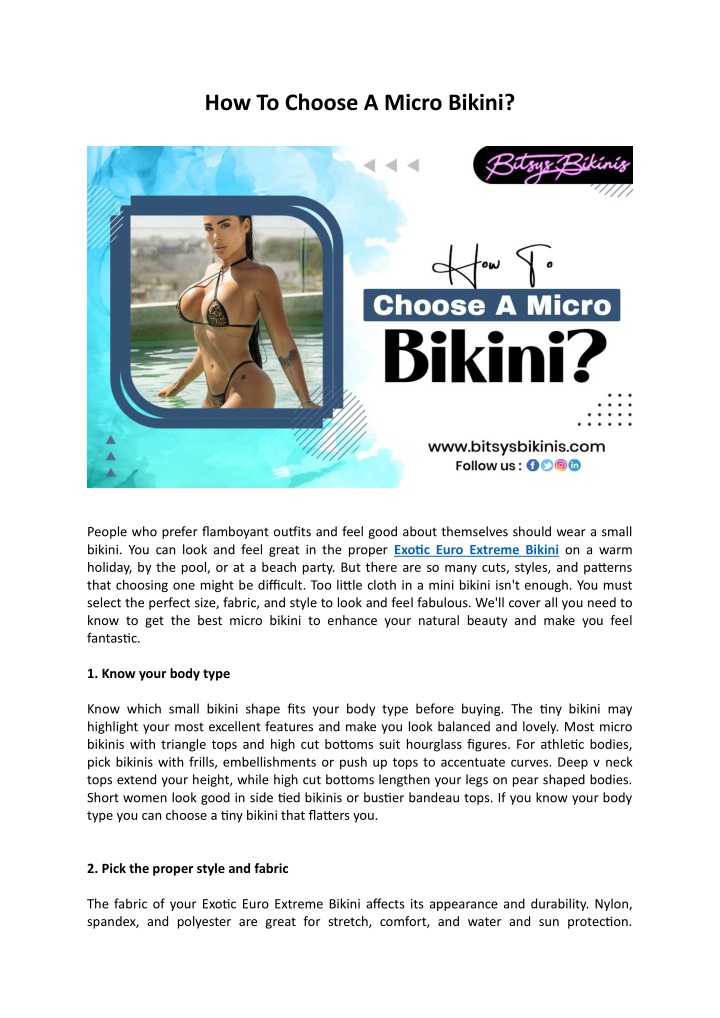 How To Choose A Micro Bikini?

Bitsys Bikinis

How To

Choose A Micro

Bikini?

www.bitsysbikinis.com

Follow us :

People who prefer flamboyant outfits and feel good about themselves should wear a small bikini. You can look and feel great in the proper Exotic Euro Extreme Bikini on a warm holiday, by the pool, or at a beach party. But there are so many cuts, styles, and patterns that choosing one might be difficult. Too little cloth in a mini bikini isn't enough. You must select the perfect size, fabric, and style to look and feel fabulous. We'll cover all you need to know to get the best micro bikini to enhance your natural beauty and make you feel fantastic.

1. Know your body type

Know which small bikini shape fits your body type before buying. The tiny bikini may highlight your most excellent features and make you look balanced and lovely. Most micro bikinis with triangle tops and high cut bottoms suit hourglass figures. For athletic bodies, pick bikinis with frills, embellishments or push up tops to accentuate curves. Deep v neck tops extend your height, while high cut bottoms lengthen your legs on pear shaped bodies. Short women look good in side tied bikinis or bustier bandeau tops. If you know your body type you can choose a tiny bikini that flatters you.

2. Pick the proper style and fabric

The fabric of your Exotic Euro Extreme Bikini affects its appearance and durability. Nylon, spandex, and polyester are great for stretch, comfort, and water and sun protection.